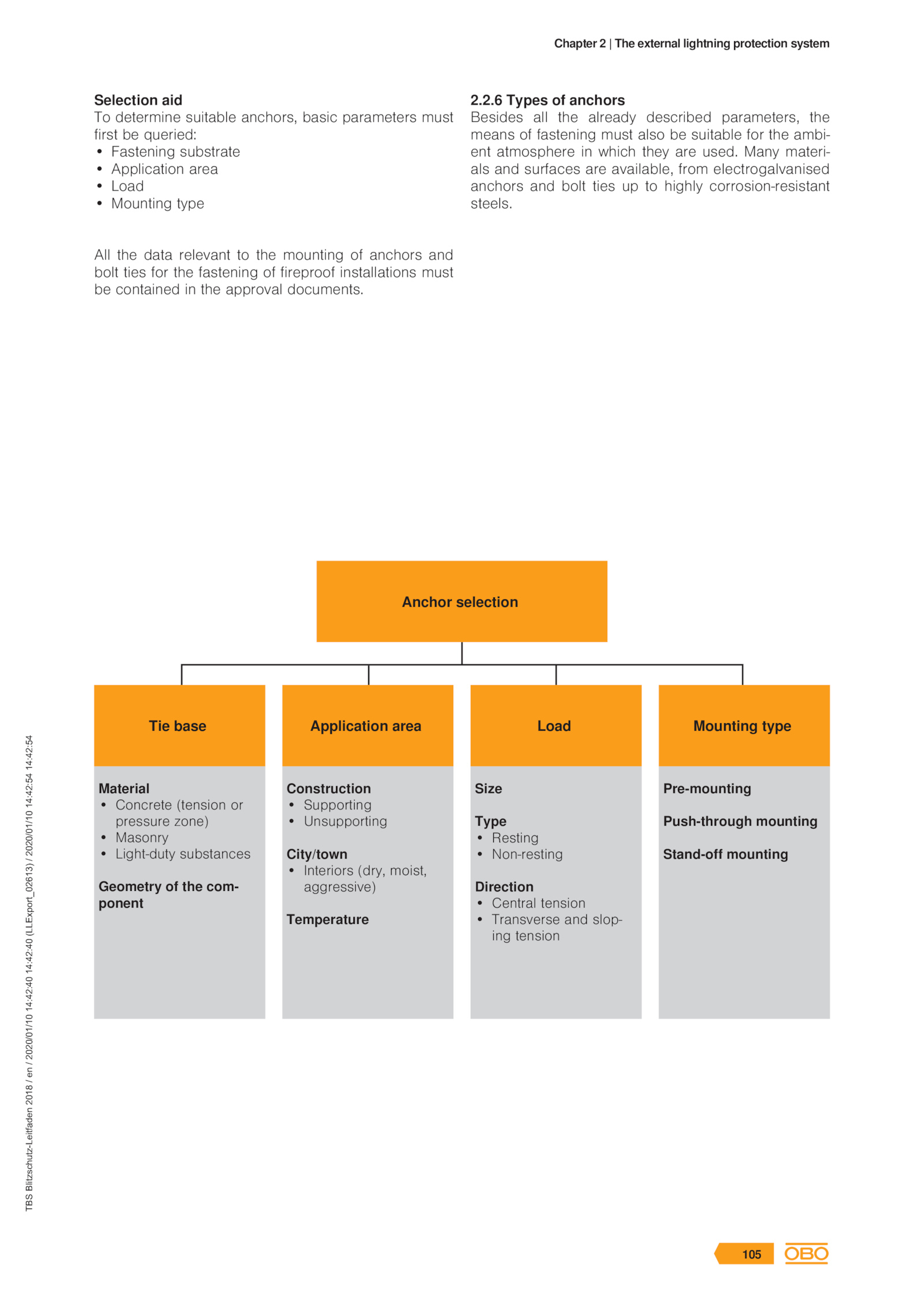 Chapter 2 | The external lightning protection system

Selection aid
To determine suitable anchors, basic parameters must first be queried:
• Fastening substrate
• Application area
• Load
• Mounting type

All the data relevant to the mounting of anchors and bolt ties for the fastening of fireproof installations must be contained in the approval documents.

2.2.6 Types of anchors
Besides all the already described parameters, the means of fastening must also be suitable for the ambient atmosphere in which they are used. Many materials and surfaces are available, from electrogalvanised anchors and bolt ties up to highly corrosion-resistant steels.

Anchor selection

Tie base

Material
• Concrete (tension or pressure zone)
• Masonry
• Light-duty substances

Geometry of the component

Application area

Construction
• Supporting
• Unsupporting

City/town
• Interiors (dry, moist, aggressive)

Temperature

Load

Size

Type
• Resting
• Non-resting

Direction
• Central tension
• Transverse and sloping tension

Mounting type

Pre-mounting

Push-through mounting

Stand-off mounting

TBS Blitzschutz-Leitfaden 2018 / en / 2020/01/10 14:42:40 14:42:40 (LLExport_02613) / 2020/01/10 14:42:54 14:42:54

105 OBO